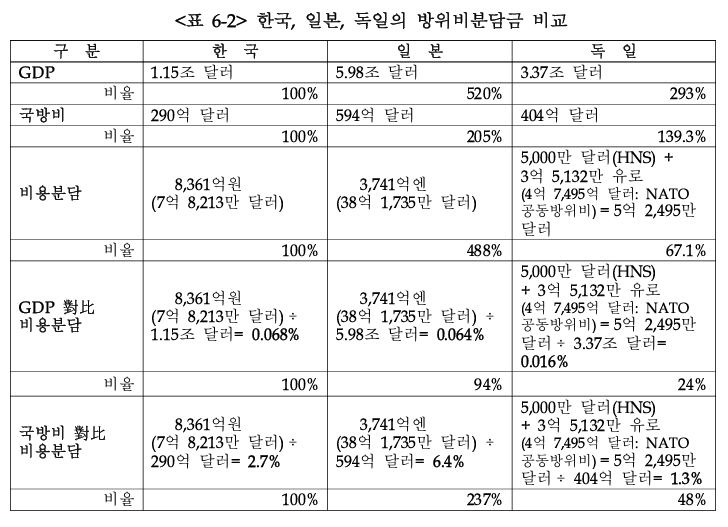 <표 6-2> 한국, 일본, 독일의 방위비분담금 비교

| 구 분 | 한 국 | 일 본 | 독 일 |
|---|---|---|---|
| GDP | 1.15조 달러 | 5.98조 달러 | 3.37조 달러 |
| 비율 | 100% | 520% | 293% |
| 국방비 | 290억 달러 | 594억 달러 | 404억 달러 |
| 비율 | 100% | 205% | 139.3% |
| 비용분담 | 8,361억원 (7억 8,213만 달러) | 3,741억엔 (38억 1,735만 달러) | 5,000만 달러(HNS) + 3억 5,132만 유로 (4억 7,495억 달러: NATO 공동방위비) = 5억 2,495만 달러 |
| 비율 | 100% | 488% | 67.1% |
| GDP 對比 비용분담 | 8,361억원 (7억 8,213만 달러) ÷ 1.15조 달러= 0.068% | 3,741억엔 (38억 1,735만 달러) ÷ 5.98조 달러= 0.064% | 5,000만 달러(HNS) + 3억 5,132만 유로 (4억 7,495억 달러: NATO 공동방위비) = 5억 2,495만 달러 ÷ 3.37조 달러= 0.016% |
| 비율 | 100% | 94% | 24% |
| 국방비 對比 비용분담 | 8,361억원 (7억 8,213만 달러) ÷ 290억 달러= 2.7% | 3,741억엔 (38억 1,735만 달러) ÷ 594억 달러= 6.4% | 5,000만 달러(HNS) + 3억 5,132만 유로 (4억 7,495억 달러: NATO 공동방위비) = 5억 2,495만 달러 ÷ 404억 달러= 1.3% |
| 비율 | 100% | 237% | 48% |